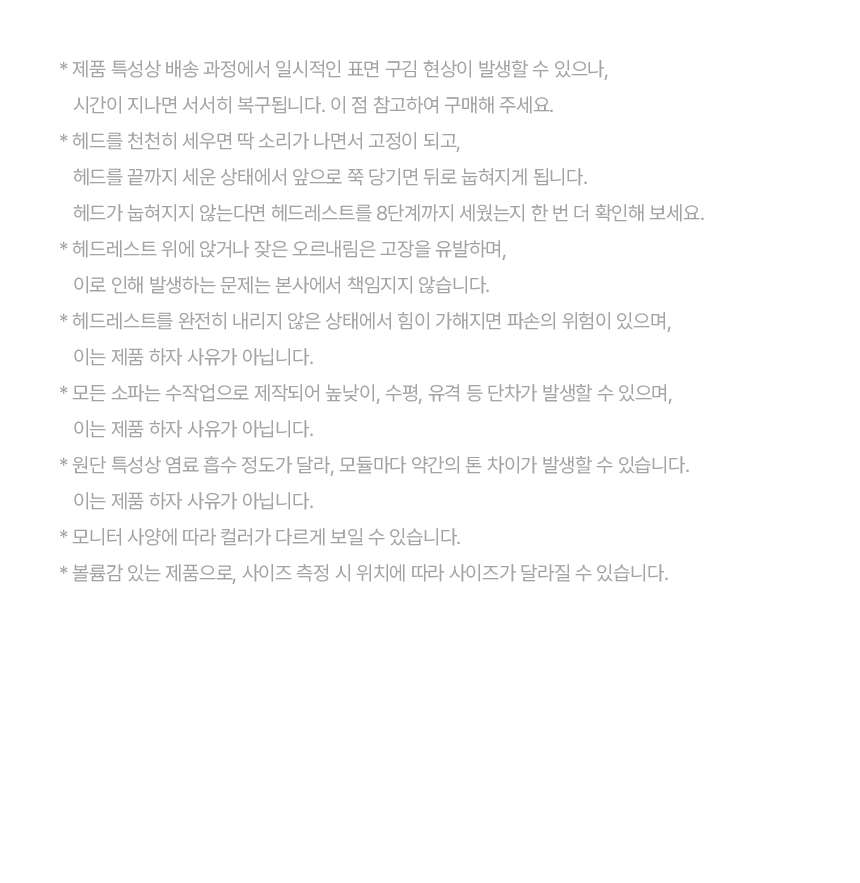 * 제품 특성상 배송 과정에서 일시적인 표면 구김 현상이 발생할 수 있으나, 시간이 지나면 서서히 복구됩니다. 이 점 참고하여 구매해 주세요.

* 헤드를 천천히 세우면 딱 소리가 나면서 고정이 되고, 헤드를 끝까지 세운 상태에서 앞으로 쭉 당기면 뒤로 눕혀지게 됩니다. 헤드가 눕혀지지 않는다면 헤드레스트를 8단계까지 세웠는지 한 번 더 확인해 보세요.

* 헤드레스트 위에 앉거나 잦은 오르내림은 고장을 유발하며, 이로 인해 발생하는 문제는 본사에서 책임지지 않습니다.

* 헤드레스트를 완전히 내리지 않은 상태에서 힘이 가해지면 파손의 위험이 있으며, 이는 제품 하자 사유가 아닙니다.

* 모든 소파는 수작업으로 제작되어 높낮이, 수평, 유격 등 단차가 발생할 수 있으며, 이는 제품 하자 사유가 아닙니다.

* 원단 특성상 염료 흡수 정도가 달라, 모듈마다 약간의 톤 차이가 발생할 수 있습니다. 이는 제품 하자 사유가 아닙니다.

* 모니터 사양에 따라 컬러가 다르게 보일 수 있습니다.

* 볼륨감 있는 제품으로, 사이즈 측정 시 위치에 따라 사이즈가 달라질 수 있습니다.